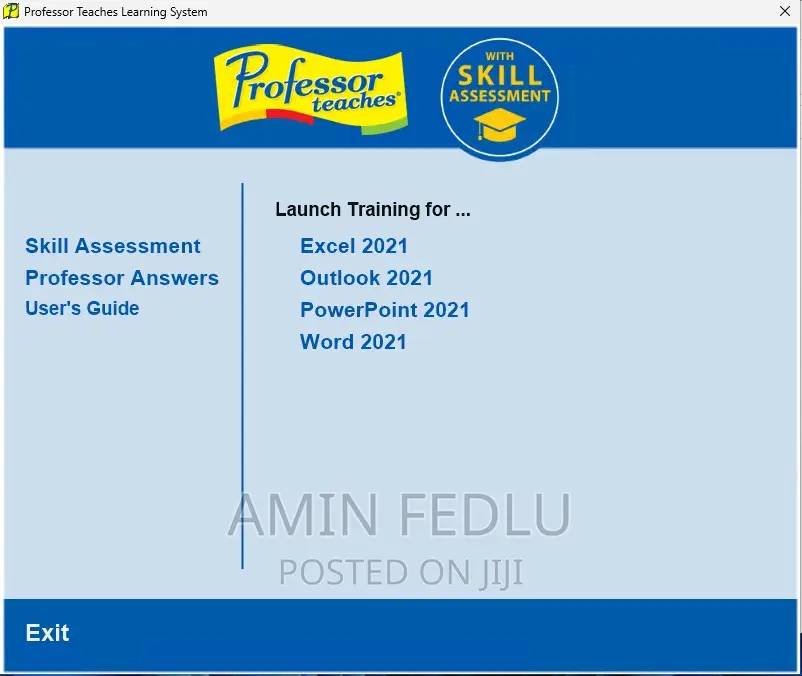 Professor Teaches Learning System

Professor teaches®

WITH SKILL ASSESSMENT

Skill Assessment
Professor Answers
User's Guide

Launch Training for ...
Excel 2021
Outlook 2021
PowerPoint 2021
Word 2021

AMIN FEDLU
POSTED ON JIJI

Exit